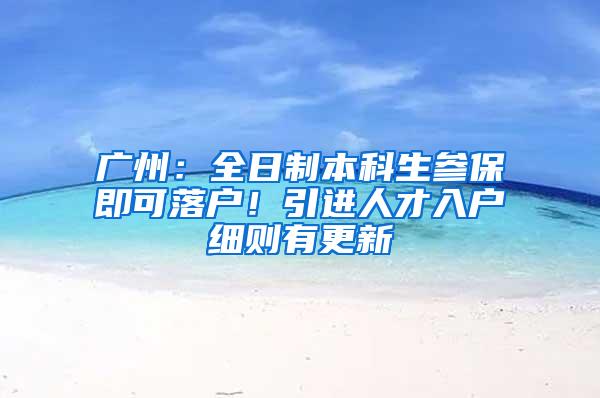 广州：全日制本科生参保即可落户！引进人才入户细则有更新